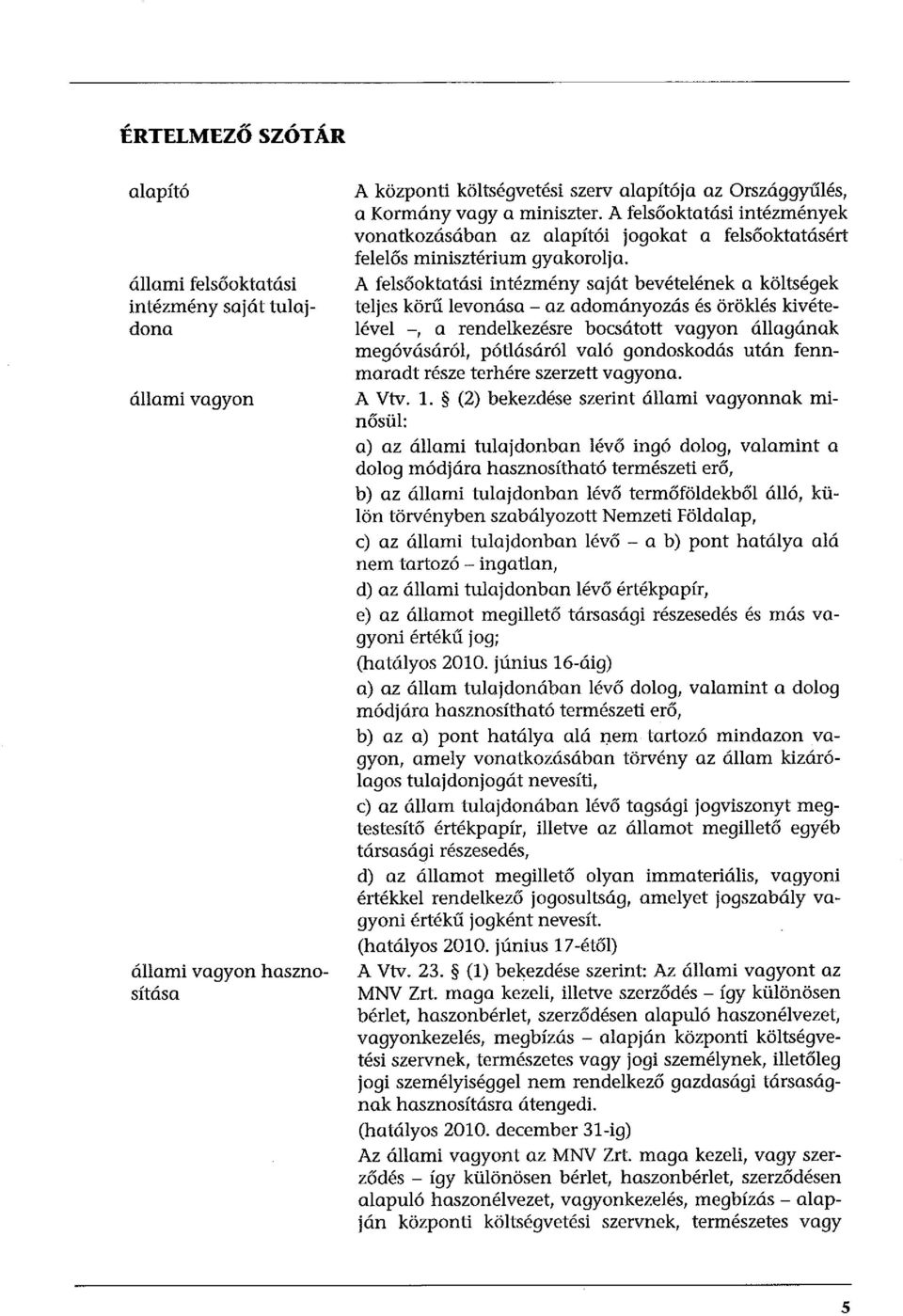 ÉRTELMEZŐ SZÓTÁR

alapító

A központi költségvetési szerv alapítója az Országgyűlés, a Kormány vagy a miniszter. A felsőoktatási intézmények vonatkozásában az alapítói jogokat a felsőoktatásért felelős minisztérium gyakorolja.

állami felsőoktatási intézmény saját tulajdona

A felsőoktatási intézmény saját bevételének a költségek teljes körű levonása – az adományozás és öröklés kivételével –, a rendelkezésre bocsátott vagyon állagának megóvásáról, pótlásáról való gondoskodás után fennmaradt része terhére szerzett vagyona.

állami vagyon

A Vtv. 1. § (2) bekezdése szerint állami vagyonnak minősül:

a) az állami tulajdonban lévő ingó dolog, valamint a dolog módjára hasznosítható természeti erő,

b) az állami tulajdonban lévő termőföldekből álló, külön törvényben szabályozott Nemzeti Földalap,

c) az állami tulajdonban lévő – a b) pont hatálya alá nem tartozó – ingatlan,

d) az állami tulajdonban lévő értékpapír,

e) az államot megillető társasági részesedés és más vagyoni értékű jog;

(hatályos 2010. június 16-áig)

a) az állam tulajdonában lévő dolog, valamint a dolog módjára hasznosítható természeti erő,

b) az a) pont hatálya alá nem tartozó mindazon vagyon, amely vonatkozásában törvény az állam kizárólagos tulajdonjogát nevesíti,

c) az állam tulajdonában lévő tagsági jogviszonyt megtestesítő értékpapír, illetve az államot megillető egyéb társasági részesedés,

d) az államot megillető olyan immateriális, vagyoni értékkel rendelkező jogosultság, amelyet jogszabály vagyoni értékű jogként nevesít.

(hatályos 2010. június 17-étől)

állami vagyon hasznosítása

A Vtv. 23. § (1) bekezdése szerint: Az állami vagyont az MNV Zrt. maga kezeli, illetve szerződés – így különösen bérlet, haszonbérlet, szerződésen alapuló haszonélvezet, vagyonkezelés, megbízás – alapján központi költségvetési szervnek, természetes vagy jogi személynek, illetőleg jogi személyiséggel nem rendelkező gazdasági társaságnak hasznosításra átengedi.

(hatályos 2010. december 31-ig)

Az állami vagyont az MNV Zrt. maga kezeli, vagy szerződés – így különösen bérlet, haszonbérlet, szerződésen alapuló haszonélvezet, vagyonkezelés, megbízás – alapján központi költségvetési szervnek, természetes vagy

5